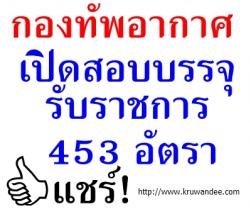 กองทัพอากาศ
เปิดสอบบรรจุ
รับราชการ
453 อัตรา

แชร์!

http://www.kruwandee.com